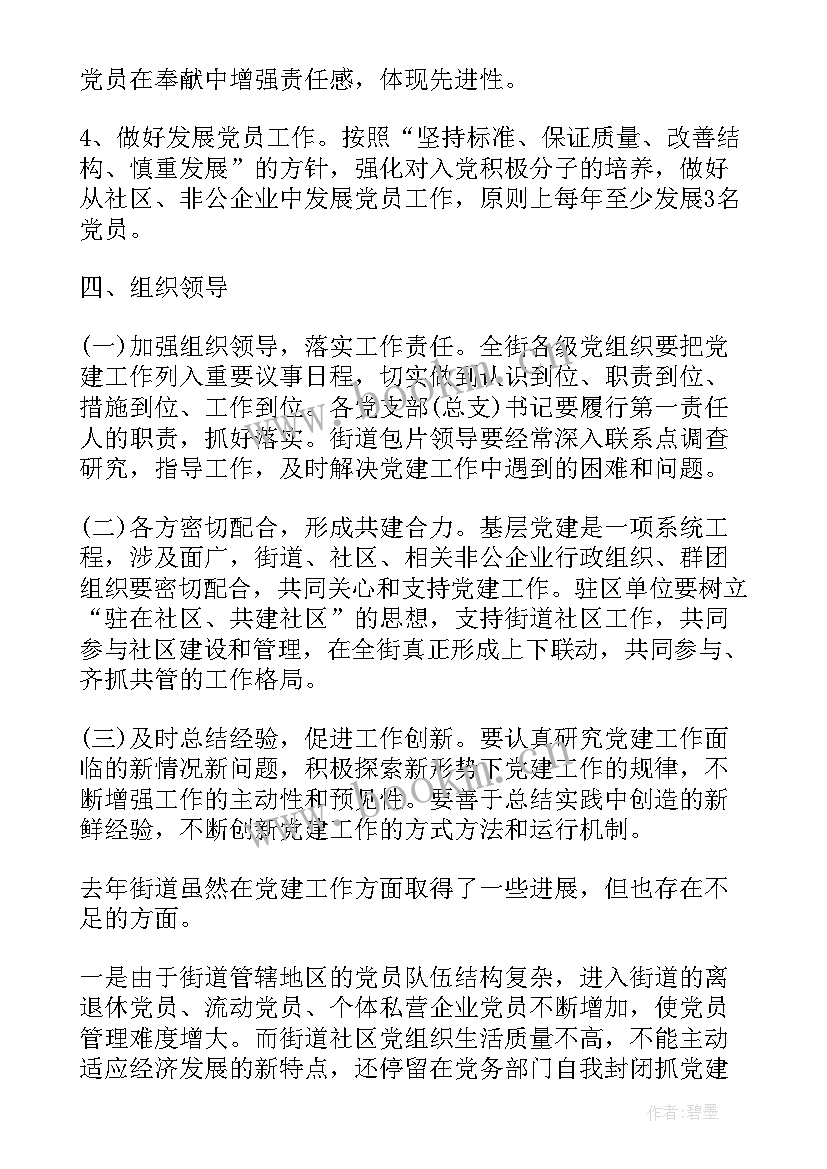 党员在奉献中增强责任感，体现先进性。

4、做好发展党员工作。按照“坚持标准、保证质量、改善结构、慎重发展”的方针，强化对入党积极分子的培养，做好从社区、非公企业中发展党员工作，原则上每年至少发展3名党员。

四、组织领导

(一)加强组织领导，落实工作责任。全街各级党组织要把党建工作列入重要议事日程，切实做到认识到位、职责到位、措施到位、工作到位。各党支部(总支)书记要履行第一责任人的职责，抓好落实。街道包片领导要经常深入联系点调查研究，指导工作，及时解决党建工作中遇到的困难和问题。

(二)各方密切配合，形成共建合力。基层党建是一项系统工程，涉及面广，街道、社区、相关非公企业行政组织、群团组织要密切配合，共同关心和支持党建工作。驻区单位要树立“驻在社区、共建社区”的思想，支持街道社区工作，共同参与社区建设和管理，在全街真正形成上下联动，共同参与、齐抓共管的工作格局。

(三)及时总结经验，促进工作创新。要认真研究党建工作面临的新情况新问题，积极探索新形势下党建工作的规律，不断增强工作的主动性和预见性。要善于总结实践中创造的新鲜经验，不断创新党建工作的方式方法和运行机制。

去年街道虽然在党建工作方面取得了一些进展，但也存在不足的方面。

一是由于街道管辖地区的党员队伍结构复杂，进入街道的离退休党员、流动党员、个体私营企业党员不断增加，使党员管理难度增大。而街道社区党组织生活质量不高，不能主动适应经济发展的新特点，还停留在党务部门自我封闭抓党建

作者：碧墨